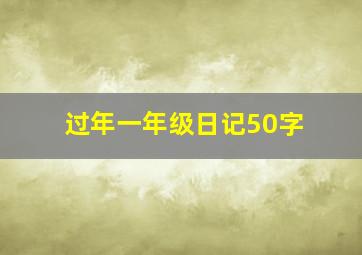 过年一年级日记50字